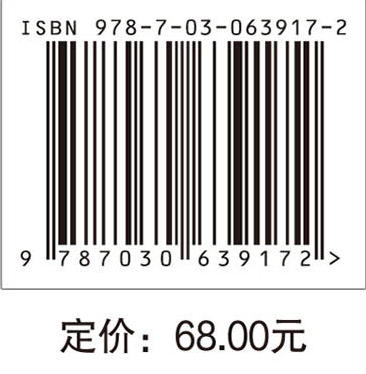 ISBN 978-7-03-063917-2

9 787030 639172 >

定价：68.00元